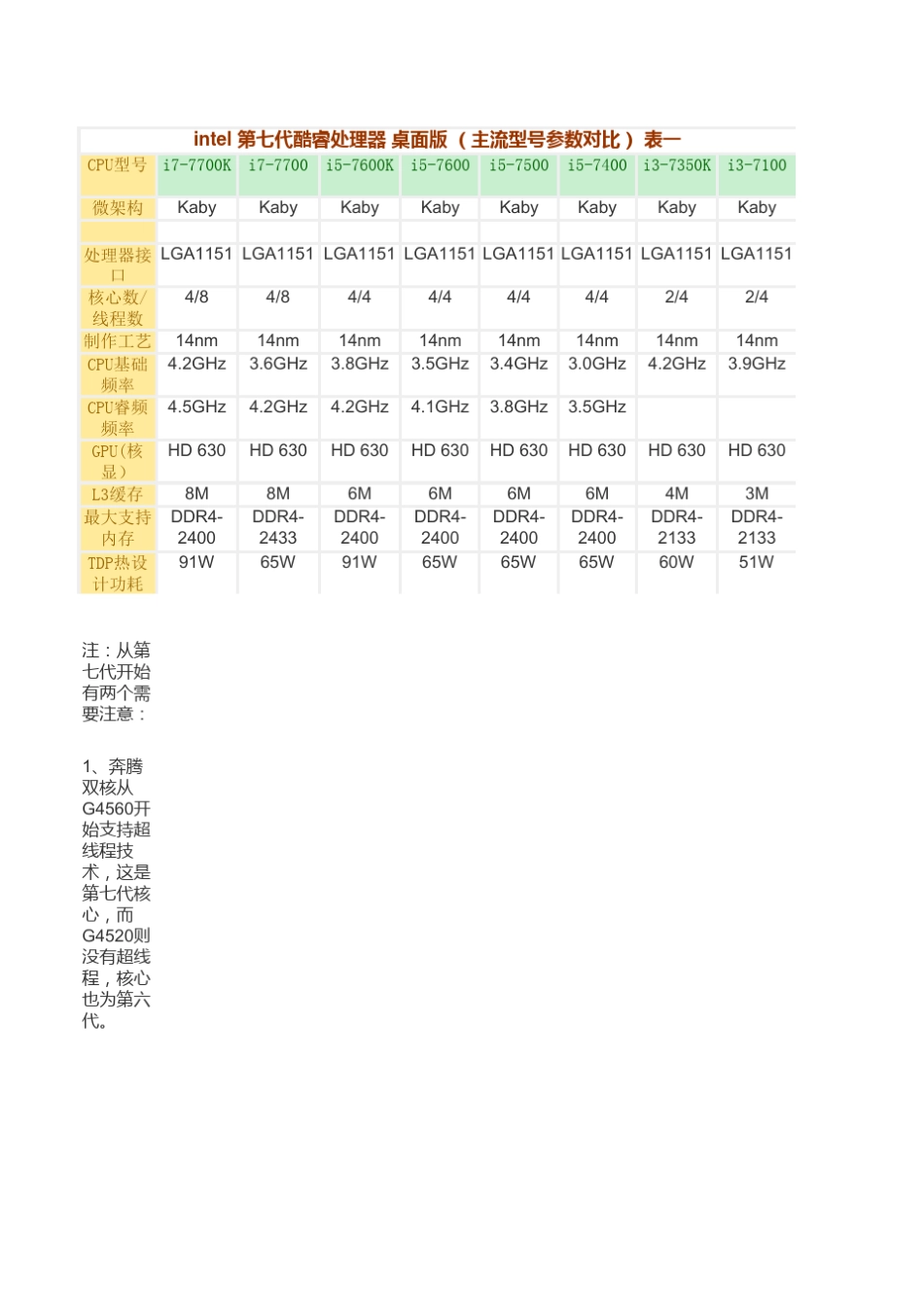 intel 第七代酷睿处理器 桌面版（主流型号参数对比）表一

| CPU型号 | i7-7700K | i7-7700 | i5-7600K | i5-7600 | i5-7500 | i5-7400 | i3-7350K | i3-7100 |
|---|---|---|---|---|---|---|---|---|
| 微架构 | Kaby | Kaby | Kaby | Kaby | Kaby | Kaby | Kaby | Kaby |
| | | | | | | | | |
| 处理器接口 | LGA1151 | LGA1151 | LGA1151 | LGA1151 | LGA1151 | LGA1151 | LGA1151 | LGA1151 |
| 核心数/线程数 | 4/8 | 4/8 | 4/4 | 4/4 | 4/4 | 4/4 | 2/4 | 2/4 |
| 制作工艺 | 14nm | 14nm | 14nm | 14nm | 14nm | 14nm | 14nm | 14nm |
| CPU基础频率 | 4.2GHz | 3.6GHz | 3.8GHz | 3.5GHz | 3.4GHz | 3.0GHz | 4.2GHz | 3.9GHz |
| CPU睿频频率 | 4.5GHz | 4.2GHz | 4.2GHz | 4.1GHz | 3.8GHz | 3.5GHz | | |
| GPU（核显） | HD 630 | HD 630 | HD 630 | HD 630 | HD 630 | HD 630 | HD 630 | HD 630 |
| L3缓存 | 8M | 8M | 6M | 6M | 6M | 6M | 4M | 3M |
| 最大支持内存 | DDR4-2400 | DDR4-2433 | DDR4-2400 | DDR4-2400 | DDR4-2400 | DDR4-2400 | DDR4-2133 | DDR4-2133 |
| TDP热设计功耗 | 91W | 65W | 91W | 65W | 65W | 65W | 60W | 51W |

注：从第七代开始有两个需要注意：

1、奔腾双核从G4560开始支持超线程技术，这是第七代核心，而G4520则没有超线程，核心也为第六代。